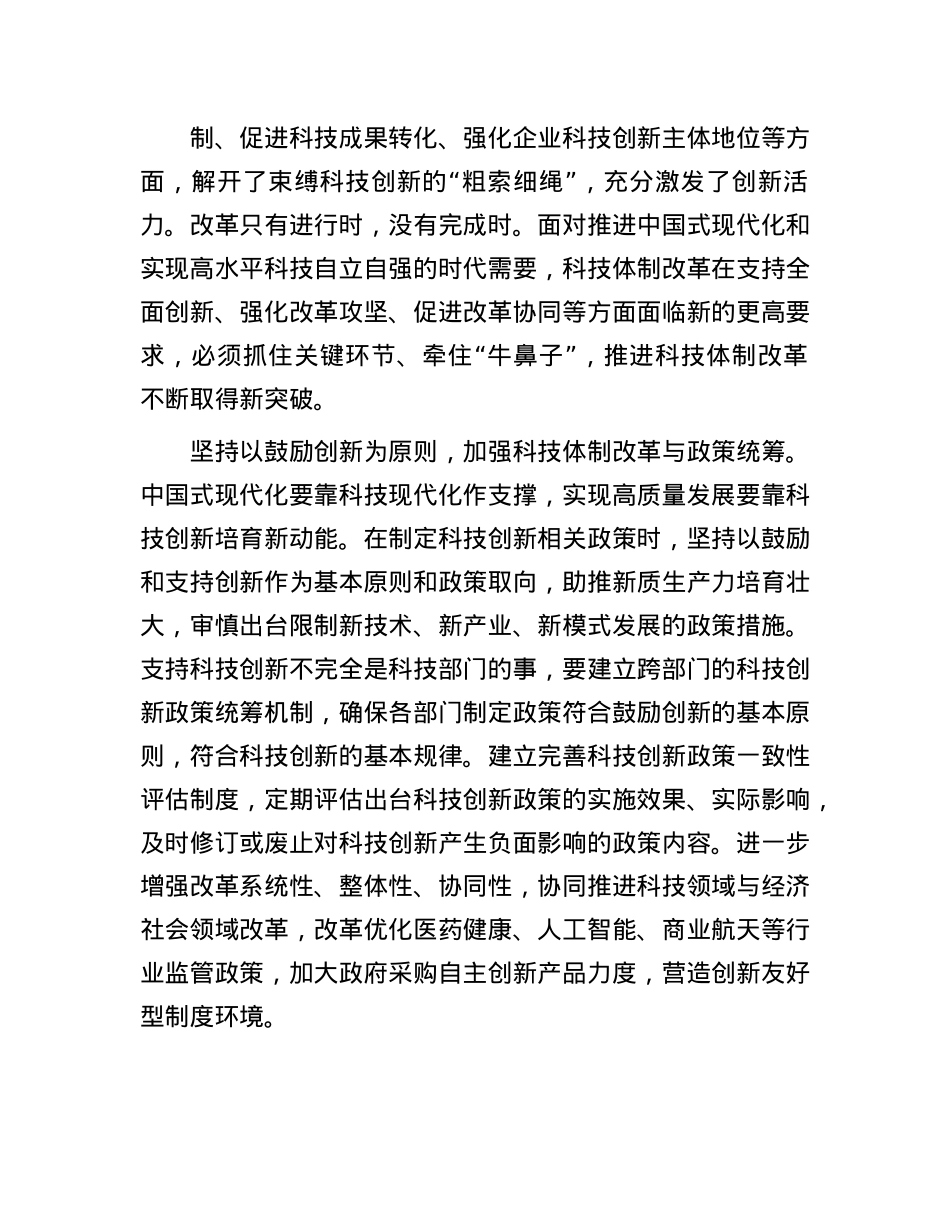 制、促进科技成果转化、强化企业科技创新主体地位等方面，解开了束缚科技创新的“粗索细绳”，充分激发了创新活力。改革只有进行时，没有完成时。面对推进中国式现代化和实现高水平科技自立自强的时代需要，科技体制改革在支持全面创新、强化改革攻坚、促进改革协同等方面面临新的更高要求，必须抓住关键环节、牵住“牛鼻子”，推进科技体制改革不断取得新突破。

坚持以鼓励创新为原则，加强科技体制改革与政策统筹。中国式现代化要靠科技现代化作支撑，实现高质量发展要靠科技创新培育新动能。在制定科技创新相关政策时，坚持以鼓励和支持创新作为基本原则和政策取向，助推新质生产力培育壮大，审慎出台限制新技术、新产业、新模式发展的政策措施。支持科技创新不完全是科技部门的事，要建立跨部门的科技创新政策统筹机制，确保各部门制定政策符合鼓励创新的基本原则，符合科技创新的基本规律。建立完善科技创新政策一致性评估制度，定期评估出台科技创新政策的实施效果、实际影响，及时修订或废止对科技创新产生负面影响的政策内容。进一步增强改革系统性、整体性、协同性，协同推进科技领域与经济社会领域改革，改革优化医药健康、人工智能、商业航天等行业监管政策，加大政府采购自主创新产品力度，营造创新友好型制度环境。